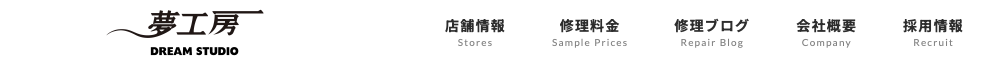 夢工房
DREAM STUDIO

店舗情報
Stores

修理料金
Sample Prices

修理ブログ
Repair Blog

会社概要
Company

採用情報
Recruit